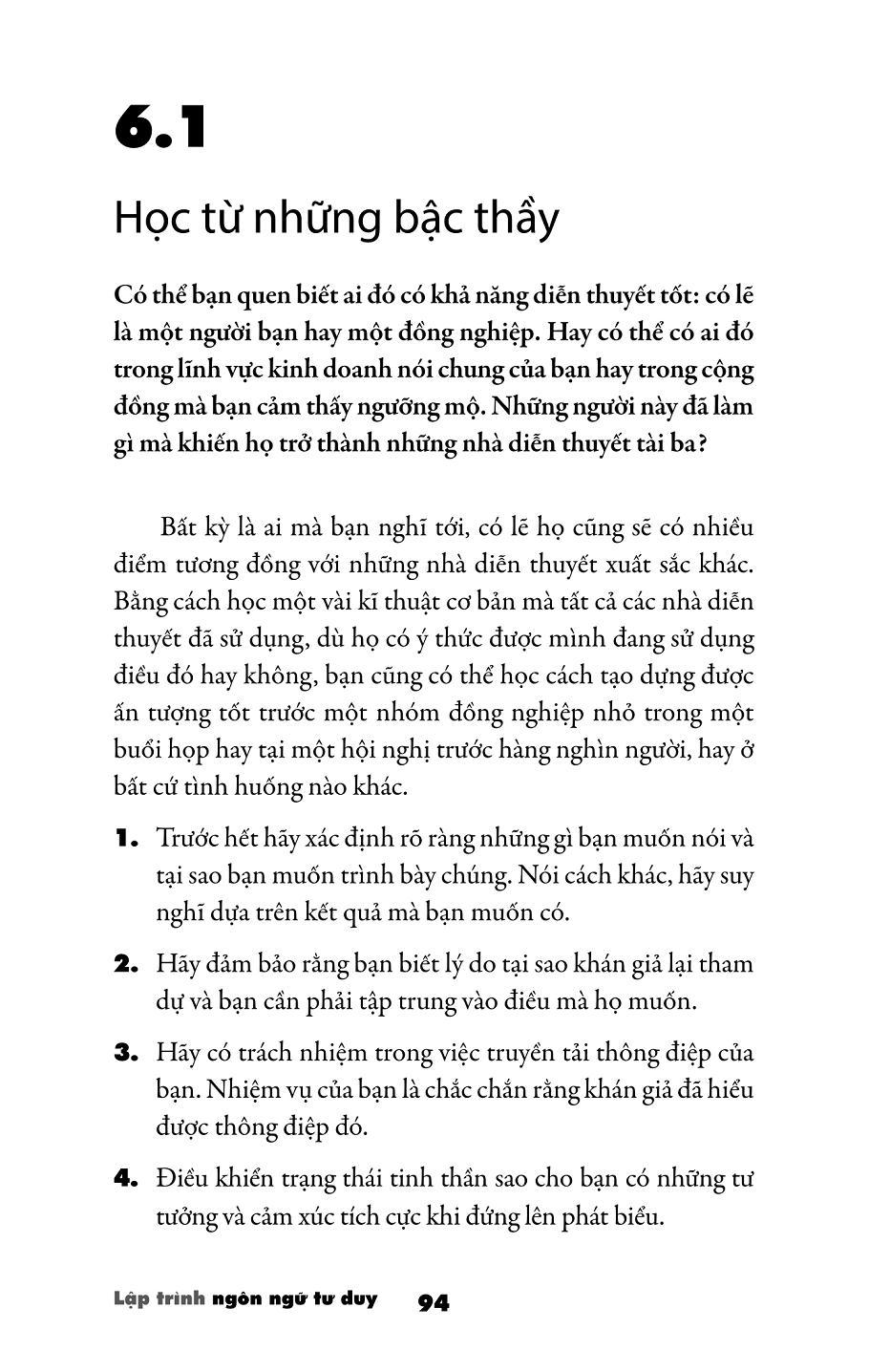 6.1

Học từ những bậc thầy

Có thể bạn quen biết ai đó có khả năng diễn thuyết tốt: có lẽ là một người bạn hay một đồng nghiệp. Hay có thể có ai đó trong lĩnh vực kinh doanh nói chung của bạn hay trong cộng đồng mà bạn cảm thấy ngưỡng mộ. Những người này đã làm gì mà khiến họ trở thành những nhà diễn thuyết tài ba?

Bất kỳ là ai mà bạn nghĩ tới, có lẽ họ cũng sẽ có nhiều điểm tương đồng với những nhà diễn thuyết xuất sắc khác. Bằng cách học một vài kĩ thuật cơ bản mà tất cả các nhà diễn thuyết đã sử dụng, dù họ có ý thức được mình đang sử dụng điều đó hay không, bạn cũng có thể học cách tạo dựng được ấn tượng tốt trước một nhóm đồng nghiệp nhỏ trong một buổi họp hay tại một hội nghị trước hàng nghìn người, hay ở bất cứ tình huống nào khác.

1. Trước hết hãy xác định rõ ràng những gì bạn muốn nói và tại sao bạn muốn trình bày chúng. Nói cách khác, hãy suy nghĩ dựa trên kết quả mà bạn muốn có.

2. Hãy đảm bảo rằng bạn biết lý do tại sao khán giả lại tham dự và bạn cần phải tập trung vào điều mà họ muốn.

3. Hãy có trách nhiệm trong việc truyền tải thông điệp của bạn. Nhiệm vụ của bạn là chắc chắn rằng khán giả đã hiểu được thông điệp đó.

4. Điều khiển trạng thái tinh thần sao cho bạn có những tư tưởng và cảm xúc tích cực khi đứng lên phát biểu.

Lập trình ngôn ngữ tư duy 94